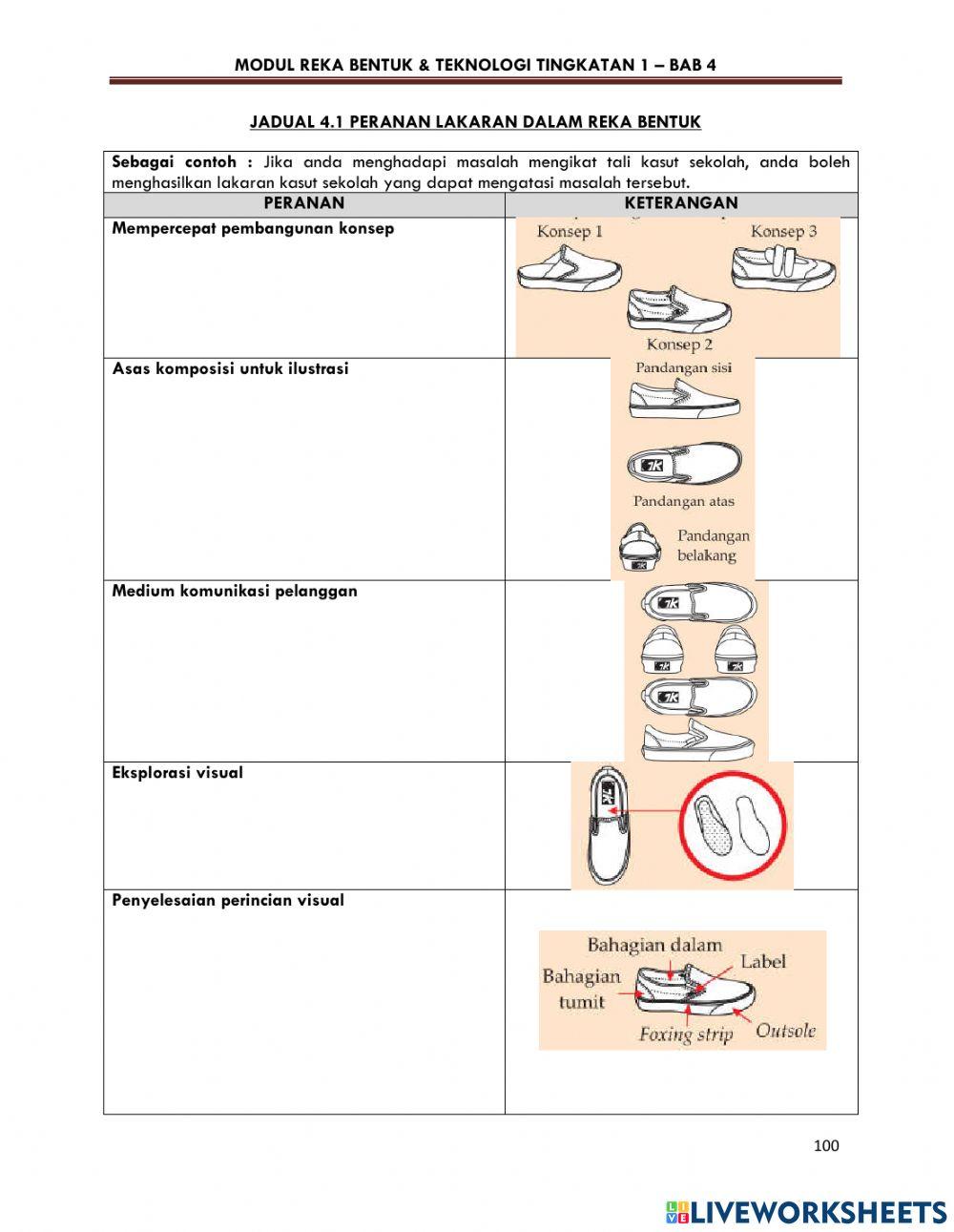 MODUL REKA BENTUK & TEKNOLOGI TINGKATAN 1 – BAB 4

JADUAL 4.1 PERANAN LAKARAN DALAM REKA BENTUK

Sebagai contoh : Jika anda menghadapi masalah mengikat tali kasut sekolah, anda boleh menghasilkan lakaran kasut sekolah yang dapat mengatasi masalah tersebut.

| PERANAN | KETERANGAN |
|---|---|
| Mempercepat pembangunan konsep | Konsep 1 Konsep 3 Konsep 2 |
| Asas komposisi untuk ilustrasi | Pandangan sisi Pandangan atas Pandangan belakang |
| Medium komunikasi pelanggan | |
| Eksplorasi visual | |
| Penyelesaian perincian visual | Bahagian dalam Label Bahagian tumit Foxing strip Outsole |

100

LIVEWORKSHEETS